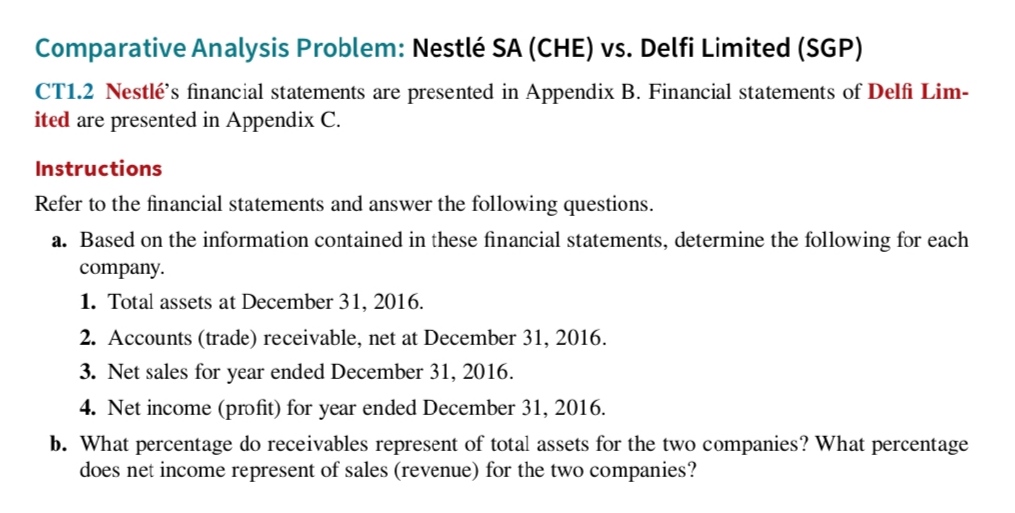 Comparative Analysis Problem: Nestlé SA (CHE) vs. Delfi Limited (SGP)

CT1.2 Nestlé's financial statements are presented in Appendix B. Financial statements of Delfi Limited are presented in Appendix C.

Instructions

Refer to the financial statements and answer the following questions.

a. Based on the information contained in these financial statements, determine the following for each company.

1. Total assets at December 31, 2016.

2. Accounts (trade) receivable, net at December 31, 2016.

3. Net sales for year ended December 31, 2016.

4. Net income (profit) for year ended December 31, 2016.

b. What percentage do receivables represent of total assets for the two companies? What percentage does net income represent of sales (revenue) for the two companies?